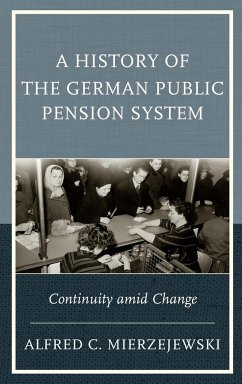 A HISTORY OF THE GERMAN PUBLIC PENSION SYSTEM

Continuity amid Change

ALFRED C. MIERZEJEWSKI